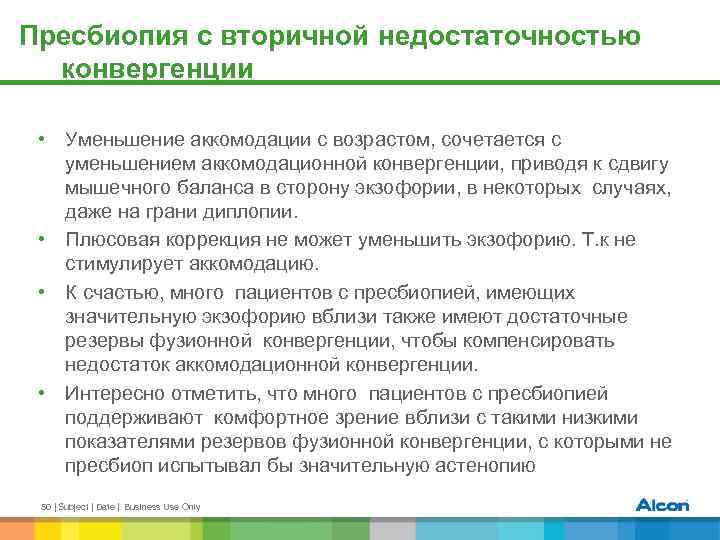 Пресбиопия с вторичной недостаточностью конвергенции

• Уменьшение аккомодации с возрастом, сочетается с уменьшением аккомодационной конвергенции, приводя к сдвигу мышечного баланса в сторону экзофории, в некоторых случаях, даже на грани диплопии.
• Плюсовая коррекция не может уменьшить экзофорию. Т.к не стимулирует аккомодацию.
• К счастью, много пациентов с пресбиопией, имеющих значительную экзофорию вблизи также имеют достаточные резервы фузионной конвергенции, чтобы компенсировать недостаток аккомодационной конвергенции.
• Интересно отметить, что много пациентов с пресбиопией поддерживают комфортное зрение вблизи с такими низкими показателями резервов фузионной конвергенции, с которыми не пресбиоп испытывал бы значительную астенопию

50 | Subject | Date | Business Use Only

Alcon